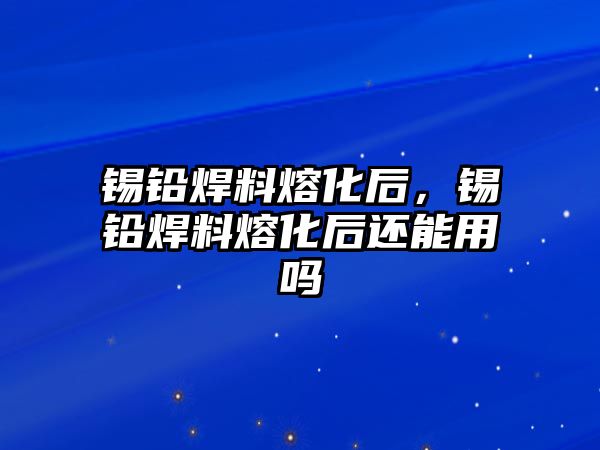 锡铅焊料熔化后，锡铅焊料熔化后还能用吗